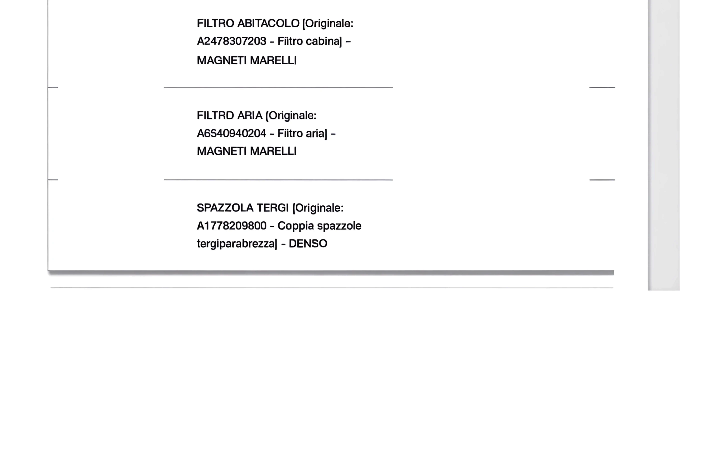 FILTRO ABITACOLO [Originale: A2478307203 - Filtro cabina] - MAGNETI MARELLI

FILTRO ARIA [Originale: A6540940204 - Filtro aria] - MAGNETI MARELLI

SPAZZOLA TERGI [Originale: A1778209800 - Coppia spazzole tergiparabrezza] - DENSO